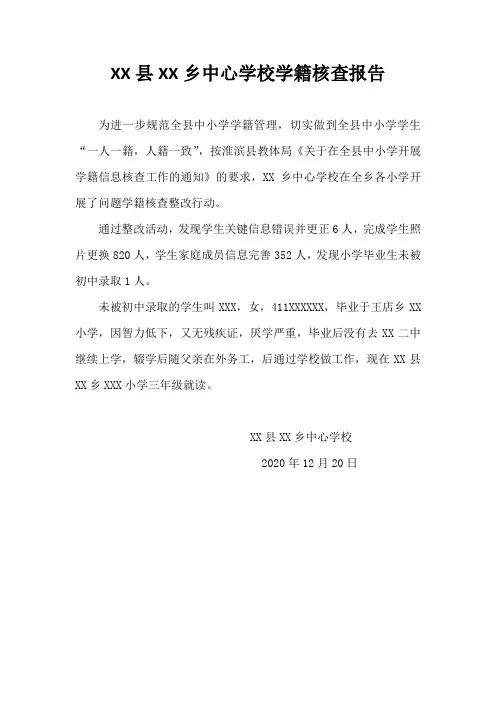 XX 县 XX 乡中心学校学籍核查报告

为进一步规范全县中小学学籍管理，切实做到全县中小学学生“一人一籍，人籍一致”，按淮滨县教体局《关于在全县中小学开展学籍信息核查工作的通知》的要求，XX 乡中心学校在全乡各小学开展了问题学籍核查整改行动。

通过整改活动，发现学生关键信息错误并更正 6 人，完成学生照片更换 820 人，学生家庭成员信息完善 352 人，发现小学毕业生未被初中录取 1 人。

未被初中录取的学生叫 XXX，女，411XXXXXX，毕业于王店乡 XX 小学，因智力低下，又无残疾证，厌学严重，毕业后没有去 XX 二中继续上学，辍学后随父亲在外务工，后通过学校做工作，现在 XX 县 XX 乡 XXX 小学三年级就读。

XX 县 XX 乡中心学校

2020 年 12 月 20 日